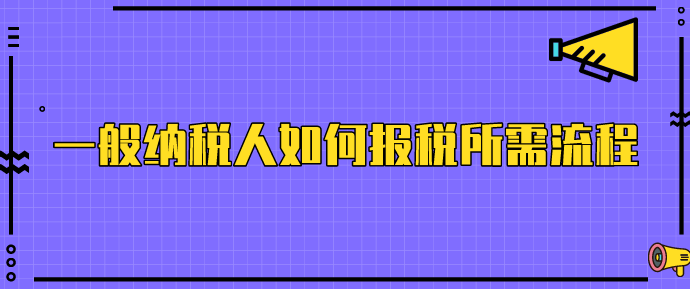 一般纳税人如何报税所需流程